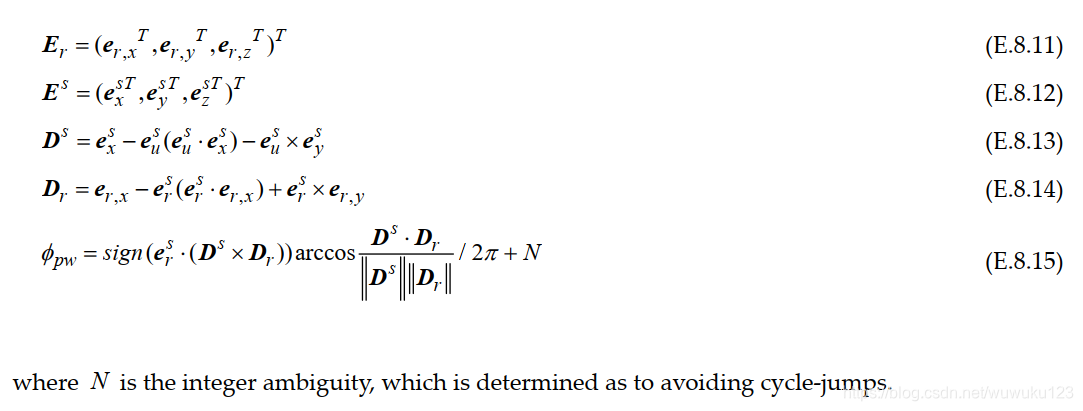 $\boldsymbol{E}_r = (\boldsymbol{e}_{r,x}{}^T, \boldsymbol{e}_{r,y}{}^T, \boldsymbol{e}_{r,z}{}^T)^T$ (E.8.11)

$\boldsymbol{E}^s = (\boldsymbol{e}_x^{sT}, \boldsymbol{e}_y^{sT}, \boldsymbol{e}_z^{sT})^T$ (E.8.12)

$\boldsymbol{D}^s = \boldsymbol{e}_x^s - \boldsymbol{e}_u^s(\boldsymbol{e}_u^s \cdot \boldsymbol{e}_x^s) - \boldsymbol{e}_u^s \times \boldsymbol{e}_y^s$ (E.8.13)

$\boldsymbol{D}_r = \boldsymbol{e}_{r,x} - \boldsymbol{e}_r^s(\boldsymbol{e}_r^s \cdot \boldsymbol{e}_{r,x}) + \boldsymbol{e}_r^s \times \boldsymbol{e}_{r,y}$ (E.8.14)

$\phi_{pw} = sign(\boldsymbol{e}_r^s \cdot (\boldsymbol{D}^s \times \boldsymbol{D}_r)) \arccos \frac{\boldsymbol{D}^s \cdot \boldsymbol{D}_r}{\|\boldsymbol{D}^s\| \|\boldsymbol{D}_r\|} / 2\pi + N$ (E.8.15)

where $N$ is the integer ambiguity, which is determined as to avoiding cycle-jumps.

https://blog.csdn.net/wuwuku123